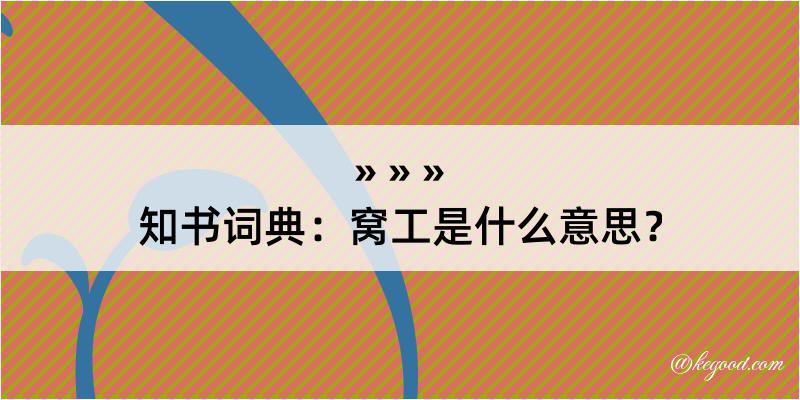 » » »
知书词典：窝工是什么意思？

@kegood.com